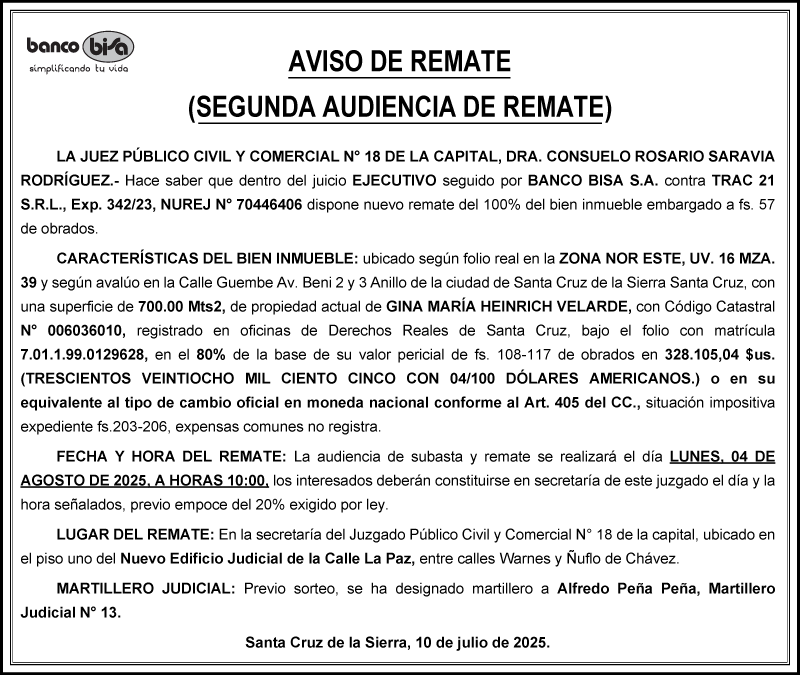 banco bisa
simplificando tu vida

AVISO DE REMATE
(SEGUNDA AUDIENCIA DE REMATE)

LA JUEZ PÚBLICO CIVIL Y COMERCIAL N° 18 DE LA CAPITAL, DRA. CONSUELO ROSARIO SARAVIA RODRÍGUEZ.- Hace saber que dentro del juicio EJECUTIVO seguido por BANCO BISA S.A. contra TRAC 21 S.R.L., Exp. 342/23, NUREJ N° 70446406 dispone nuevo remate del 100% del bien inmueble embargado a fs. 57 de obrados.

CARACTERÍSTICAS DEL BIEN INMUEBLE: ubicado según folio real en la ZONA NOR ESTE, UV. 16 MZA. 39 y según avalúo en la Calle Guembe Av. Beni 2 y 3 Anillo de la ciudad de Santa Cruz de la Sierra Santa Cruz, con una superficie de 700.00 Mts2, de propiedad actual de GINA MARÍA HEINRICH VELARDE, con Código Catastral N° 006036010, registrado en oficinas de Derechos Reales de Santa Cruz, bajo el folio con matrícula 7.01.1.99.0129628, en el 80% de la base de su valor pericial de fs. 108-117 de obrados en 328.105,04 $us. (TRESCIENTOS VEINTIOCHO MIL CIENTO CINCO CON 04/100 DÓLARES AMERICANOS.) o en su equivalente al tipo de cambio oficial en moneda nacional conforme al Art. 405 del CC., situación impositiva expediente fs.203-206, expensas comunes no registra.

FECHA Y HORA DEL REMATE: La audiencia de subasta y remate se realizará el día LUNES, 04 DE AGOSTO DE 2025, A HORAS 10:00, los interesados deberán constituirse en secretaría de este juzgado el día y la hora señalados, previo empoce del 20% exigido por ley.

LUGAR DEL REMATE: En la secretaría del Juzgado Público Civil y Comercial N° 18 de la capital, ubicado en el piso uno del Nuevo Edificio Judicial de la Calle La Paz, entre calles Warnes y Ñuflo de Chávez.

MARTILLERO JUDICIAL: Previo sorteo, se ha designado martillero a Alfredo Peña Peña, Martillero Judicial N° 13.

Santa Cruz de la Sierra, 10 de julio de 2025.